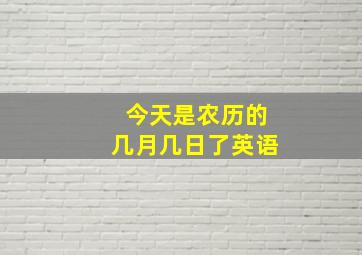 今天是农历的
几月几日了英语